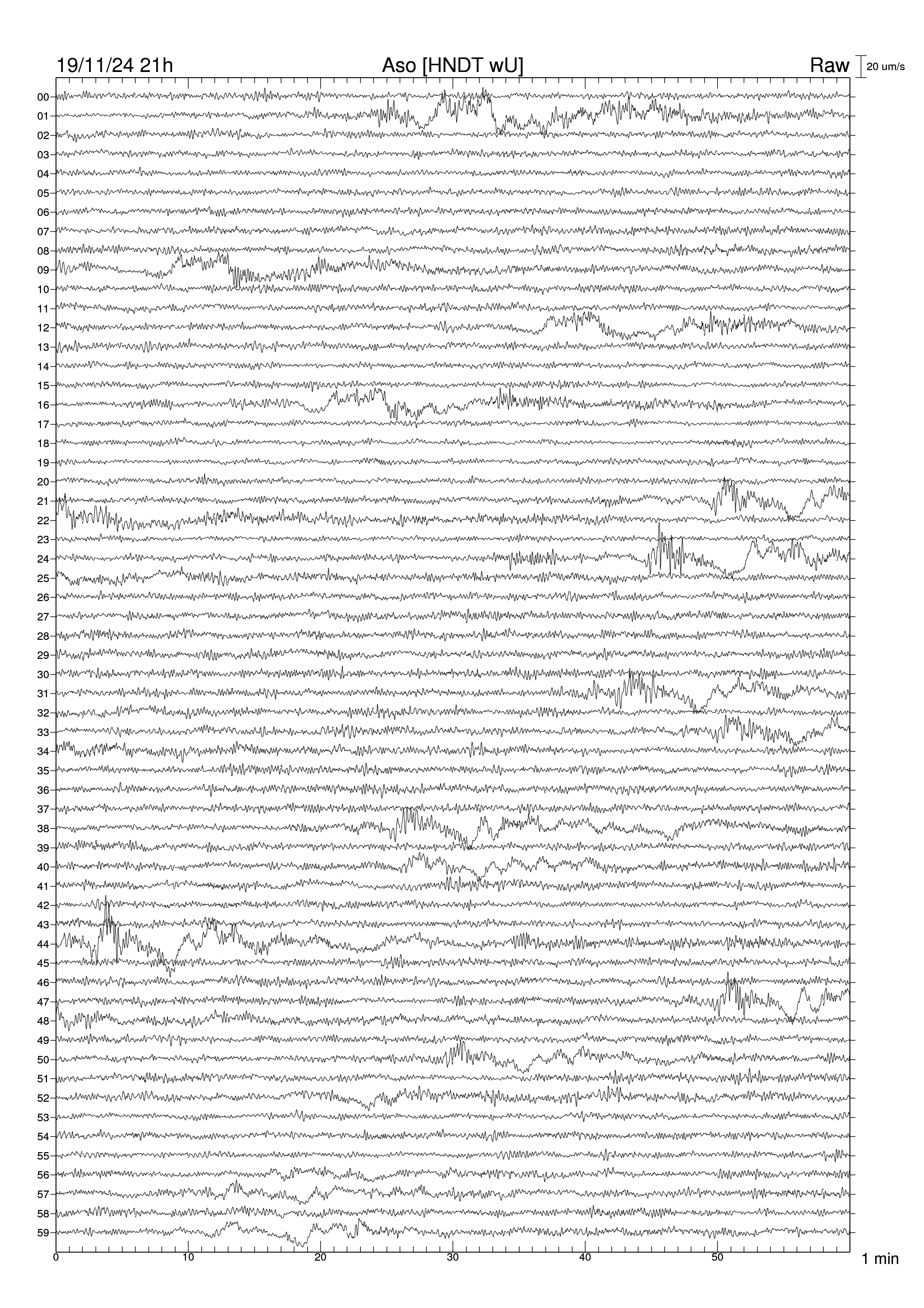 19/11/24 21h

Aso [HNDT wU]

Raw

20 um/s

00
01
02
03
04
05
06
07
08
09
10
11
12
13
14
15
16
17
18
19
20
21
22
23
24
25
26
27
28
29
30
31
32
33
34
35
36
37
38
39
40
41
42
43
44
45
46
47
48
49
50
51
52
53
54
55
56
57
58
59

0
10
20
30
40
50

1 min